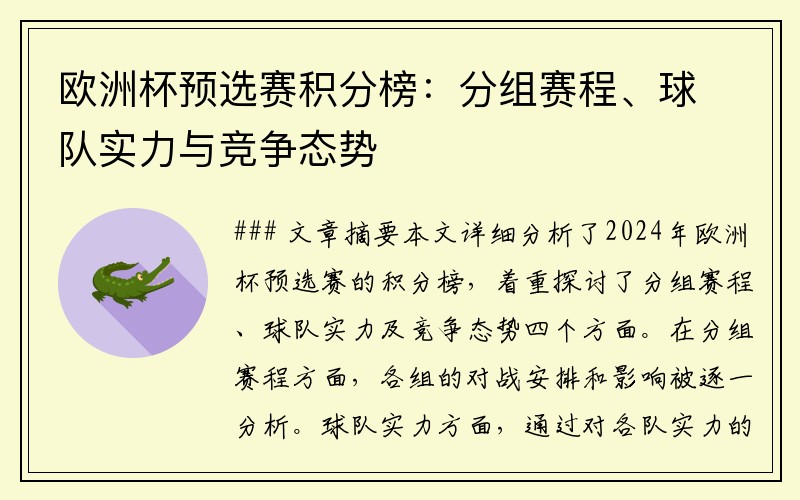 欧洲杯预选赛积分榜：分组赛程、球队实力与竞争态势

### 文章摘要本文详细分析了2024年欧洲杯预选赛的积分榜，着重探讨了分组赛程、球队实力及竞争态势四个方面。在分组赛程方面，各组的对战安排和影响被逐一分析。球队实力方面，通过对各队实力的